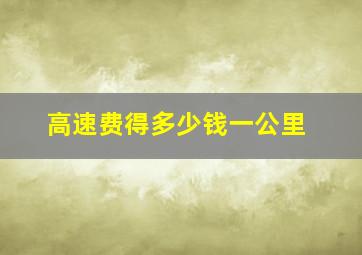 高速费得多少钱一公里